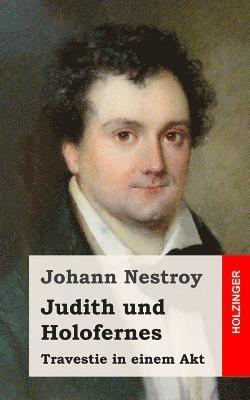 Johann Nestroy

Judith und Holofernes

Travestie in einem Akt

HOLZINGER